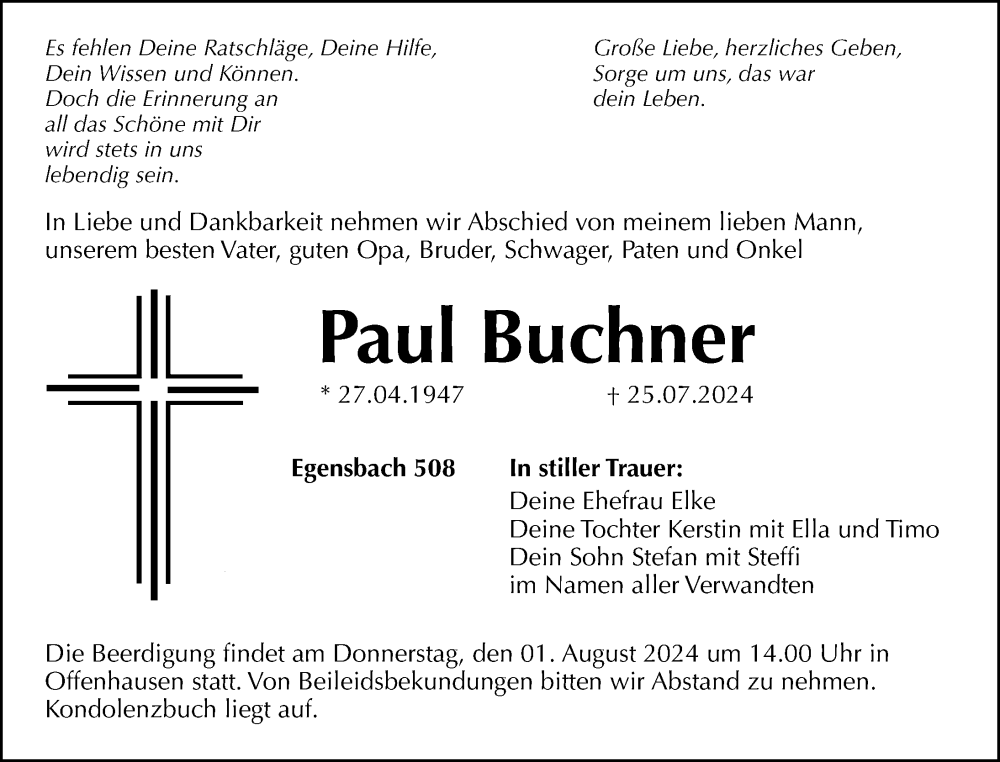 Es fehlen Deine Ratschläge, Deine Hilfe,
Dein Wissen und Können.
Doch die Erinnerung an
all das Schöne mit Dir
wird stets in uns
lebendig sein.

Große Liebe, herzliches Geben,
Sorge um uns, das war
dein Leben.

In Liebe und Dankbarkeit nehmen wir Abschied von meinem lieben Mann, unserem besten Vater, guten Opa, Bruder, Schwager, Paten und Onkel

Paul Buchner

* 27.04.1947 † 25.07.2024

Egensbach 508

In stiller Trauer:
Deine Ehefrau Elke
Deine Tochter Kerstin mit Ella und Timo
Dein Sohn Stefan mit Steffi
im Namen aller Verwandten

Die Beerdigung findet am Donnerstag, den 01. August 2024 um 14.00 Uhr in Offenhausen statt. Von Beileidsbekundungen bitten wir Abstand zu nehmen. Kondolenzbuch liegt auf.